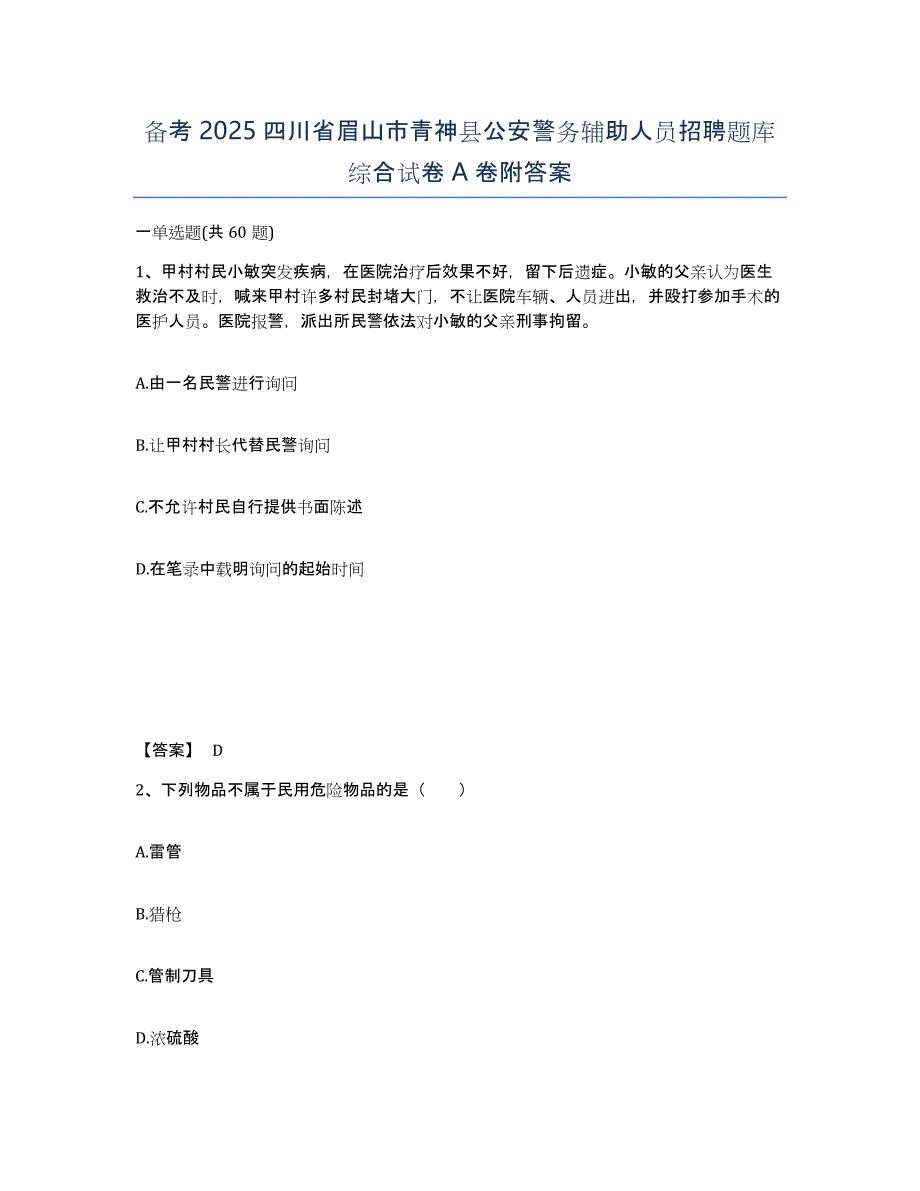 备考 2025 四川省眉山市青神县公安警务辅助人员招聘题库综合试卷 A 卷附答案

一单选题(共 60 题)

1、甲村村民小敏突发疾病，在医院治疗后效果不好，留下后遗症。小敏的父亲认为医生救治不及时，喊来甲村许多村民封堵大门，不让医院车辆、人员进出，并殴打参加手术的医护人员。医院报警，派出所民警依法对小敏的父亲刑事拘留。

A.由一名民警进行询问

B.让甲村村长代替民警询问

C.不允许村民自行提供书面陈述

D.在笔录中载明询问的起始时间

【答案】 D

2、下列物品不属于民用危险物品的是（ ）

A.雷管

B.猎枪

C.管制刀具

D.浓硫酸